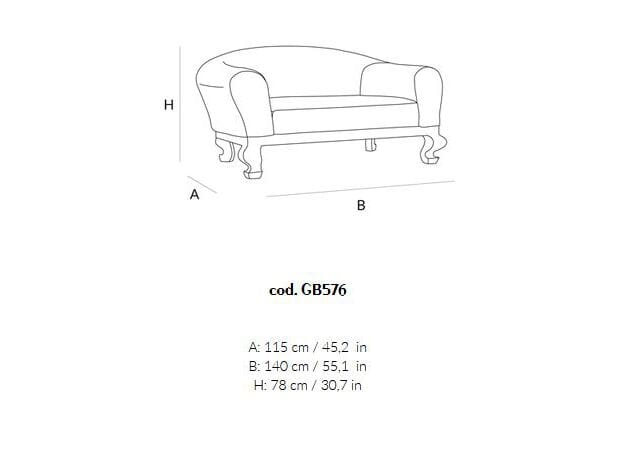 H
A
B

cod. GB576

A: 115 cm / 45,2 in
B: 140 cm / 55,1 in
H: 78 cm / 30,7 in